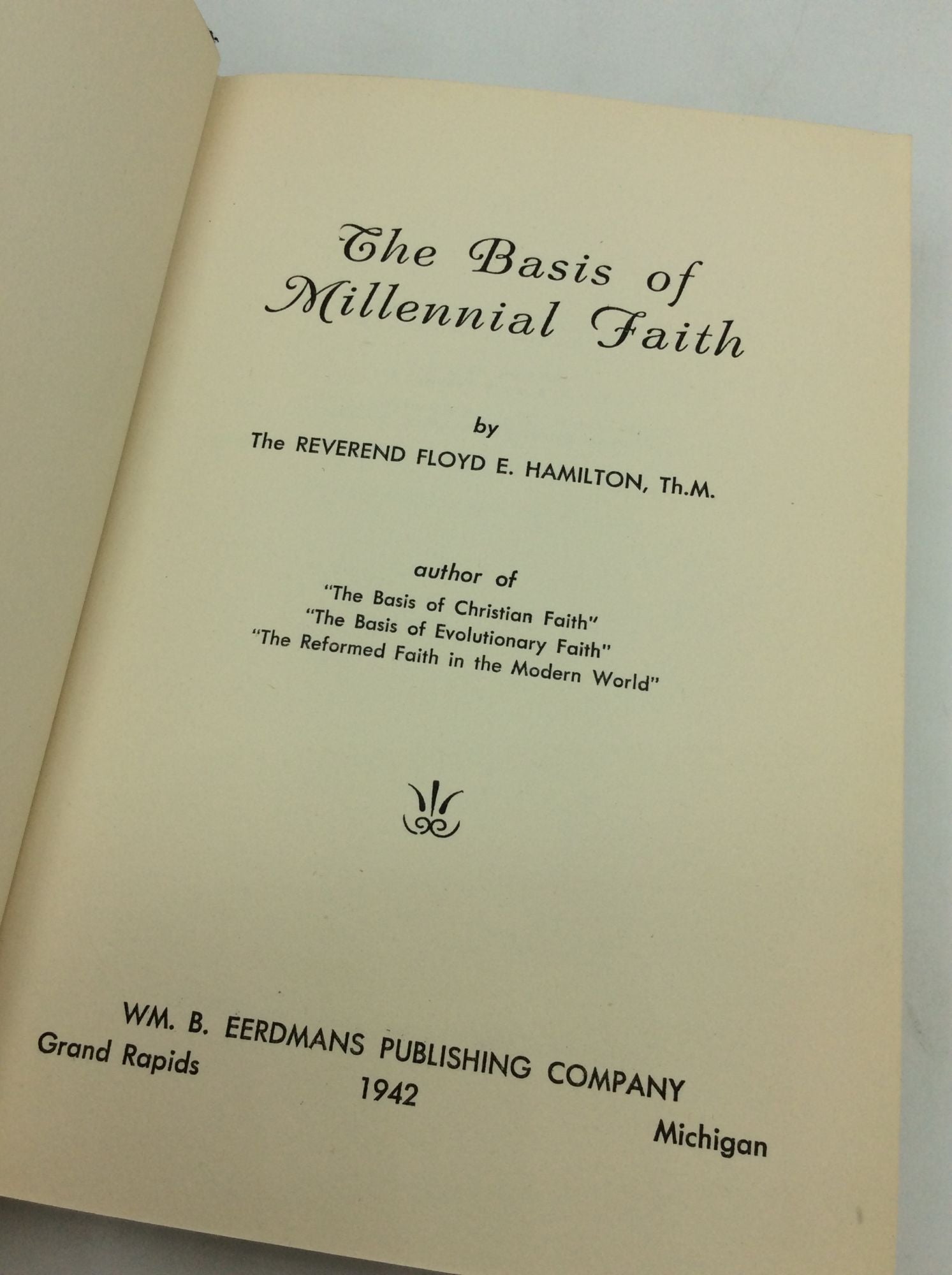 The Basis of
Millennial Faith

by
The REVEREND FLOYD E. HAMILTON, Th.M.

author of
"The Basis of Christian Faith"
"The Basis of Evolutionary Faith"
"The Reformed Faith in the Modern World"

WM. B. EERDMANS PUBLISHING COMPANY
Grand Rapids
1942
Michigan